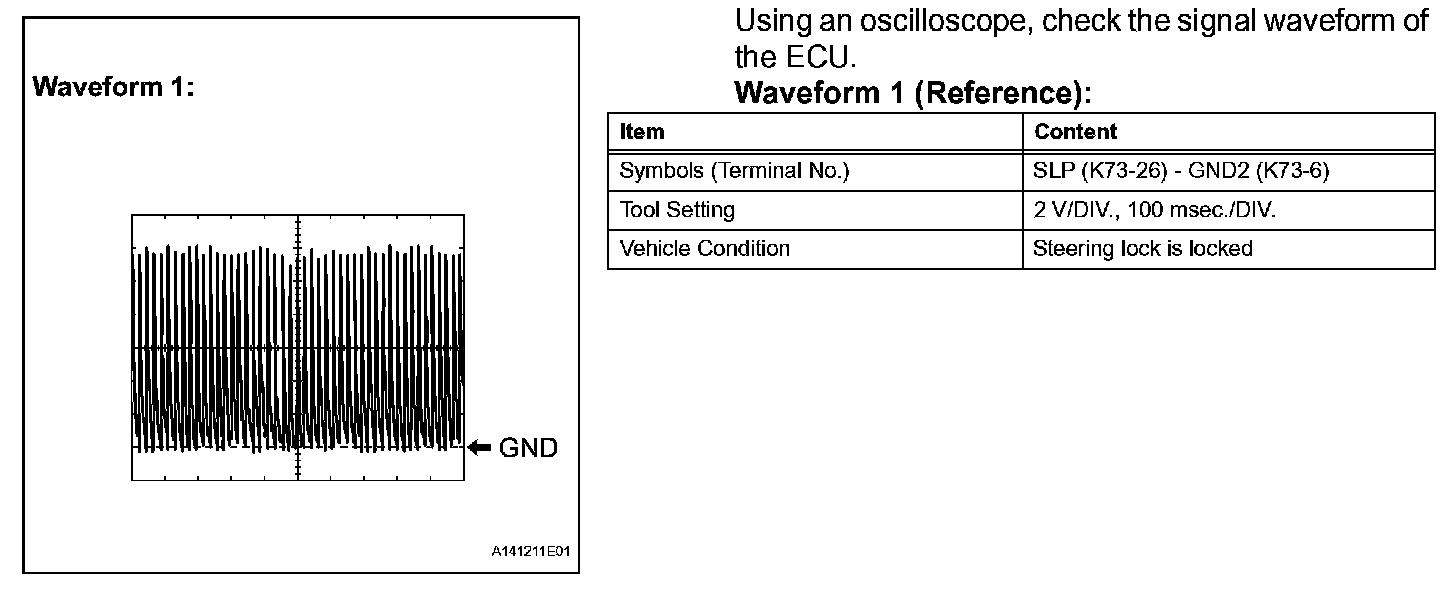 Waveform 1:

GND

A141211E01

Using an oscilloscope, check the signal waveform of the ECU.

Waveform 1 (Reference):

| Item | Content |
|---|---|
| Symbols (Terminal No.) | SLP (K73-26) - GND2 (K73-6) |
| Tool Setting | 2 V/DIV., 100 msec./DIV. |
| Vehicle Condition | Steering lock is locked |